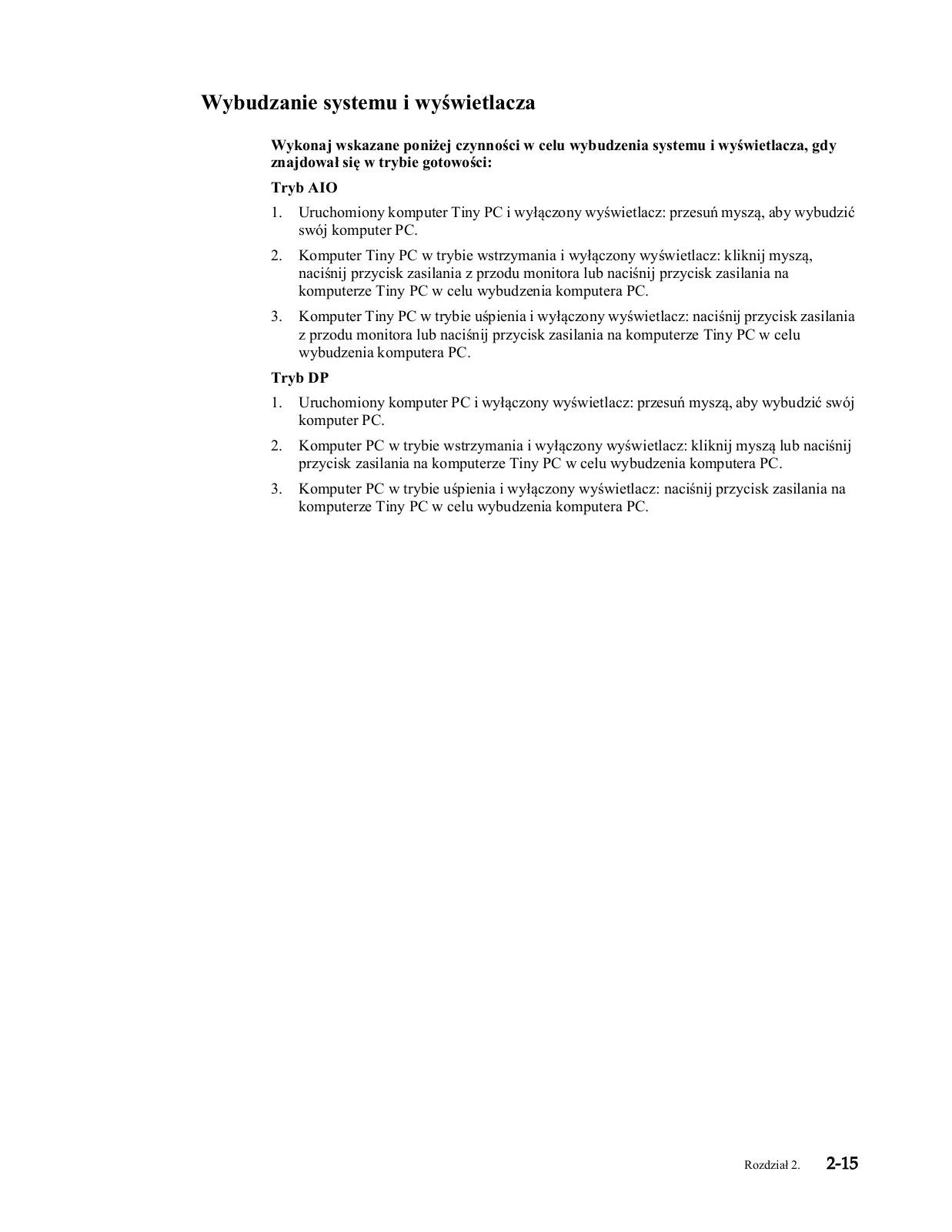 Wybudzanie systemu i wyświetlacza

Wykonaj wskazane poniżej czynności w celu wybudzenia systemu i wyświetlacza, gdy znajdował się w trybie gotowości:

Tryb AIO

1. Uruchomiony komputer Tiny PC i wyłączony wyświetlacz: przesuń myszą, aby wybudzić swój komputer PC.

2. Komputer Tiny PC w trybie wstrzymania i wyłączony wyświetlacz: kliknij myszą, naciśnij przycisk zasilania z przodu monitora lub naciśnij przycisk zasilania na komputerze Tiny PC w celu wybudzenia komputera PC.

3. Komputer Tiny PC w trybie uśpienia i wyłączony wyświetlacz: naciśnij przycisk zasilania z przodu monitora lub naciśnij przycisk zasilania na komputerze Tiny PC w celu wybudzenia komputera PC.

Tryb DP

1. Uruchomiony komputer PC i wyłączony wyświetlacz: przesuń myszą, aby wybudzić swój komputer PC.

2. Komputer PC w trybie wstrzymania i wyłączony wyświetlacz: kliknij myszą lub naciśnij przycisk zasilania na komputerze Tiny PC w celu wybudzenia komputera PC.

3. Komputer PC w trybie uśpienia i wyłączony wyświetlacz: naciśnij przycisk zasilania na komputerze Tiny PC w celu wybudzenia komputera PC.

Rozdział 2. 2-15